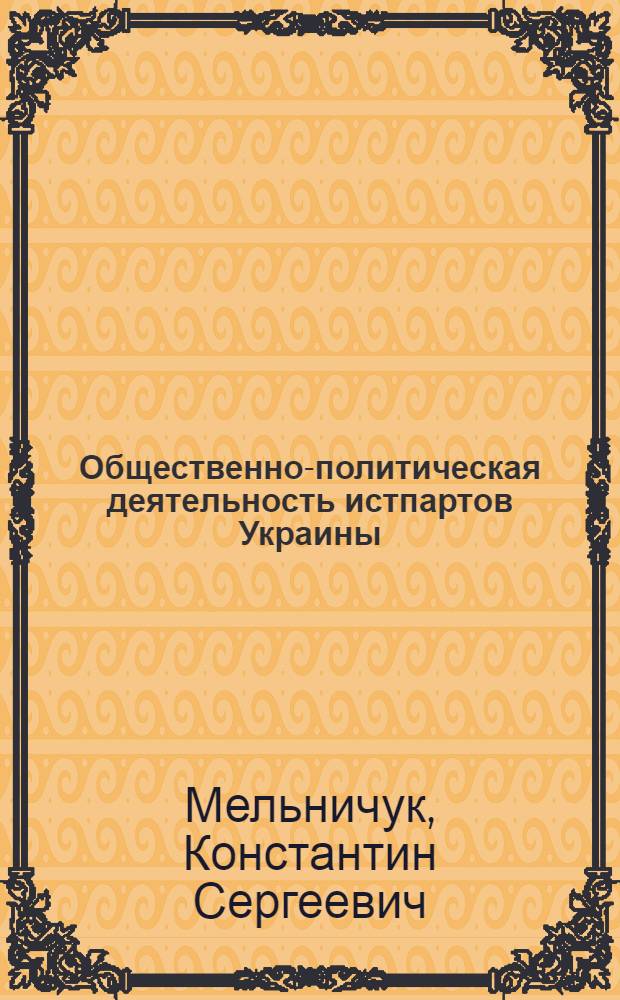 Общественно-политическая деятельность истпартов Украины

Мельничук, Константин Сергеевич